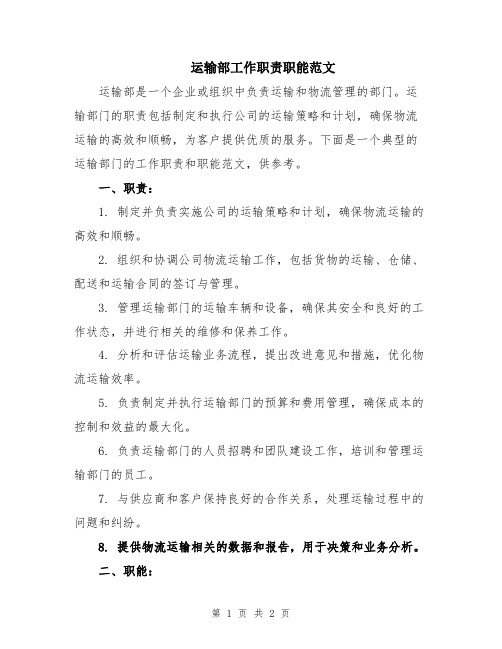 运输部工作职责职能范文

运输部是一个企业或组织中负责运输和物流管理的部门。运输部门的职责包括制定和执行公司的运输策略和计划，确保物流运输的高效和顺畅，为客户提供优质的服务。下面是一个典型的运输部门的工作职责和职能范文，供参考。

一、职责：

1. 制定并负责实施公司的运输策略和计划，确保物流运输的高效和顺畅。

2. 组织和协调公司物流运输工作，包括货物的运输、仓储、配送和运输合同的签订与管理。

3. 管理运输部门的运输车辆和设备，确保其安全和良好的工作状态，并进行相关的维修和保养工作。

4. 分析和评估运输业务流程，提出改进意见和措施，优化物流运输效率。

5. 负责制定并执行运输部门的预算和费用管理，确保成本的控制和效益的最大化。

6. 负责运输部门的人员招聘和团队建设工作，培训和管理运输部门的员工。

7. 与供应商和客户保持良好的合作关系，处理运输过程中的问题和纠纷。

8. 提供物流运输相关的数据和报告，用于决策和业务分析。

二、职能：

第 1 页 共 2 页